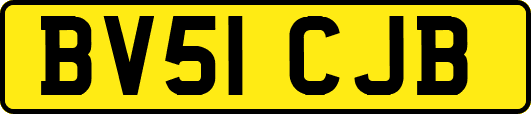 BV51 CJB